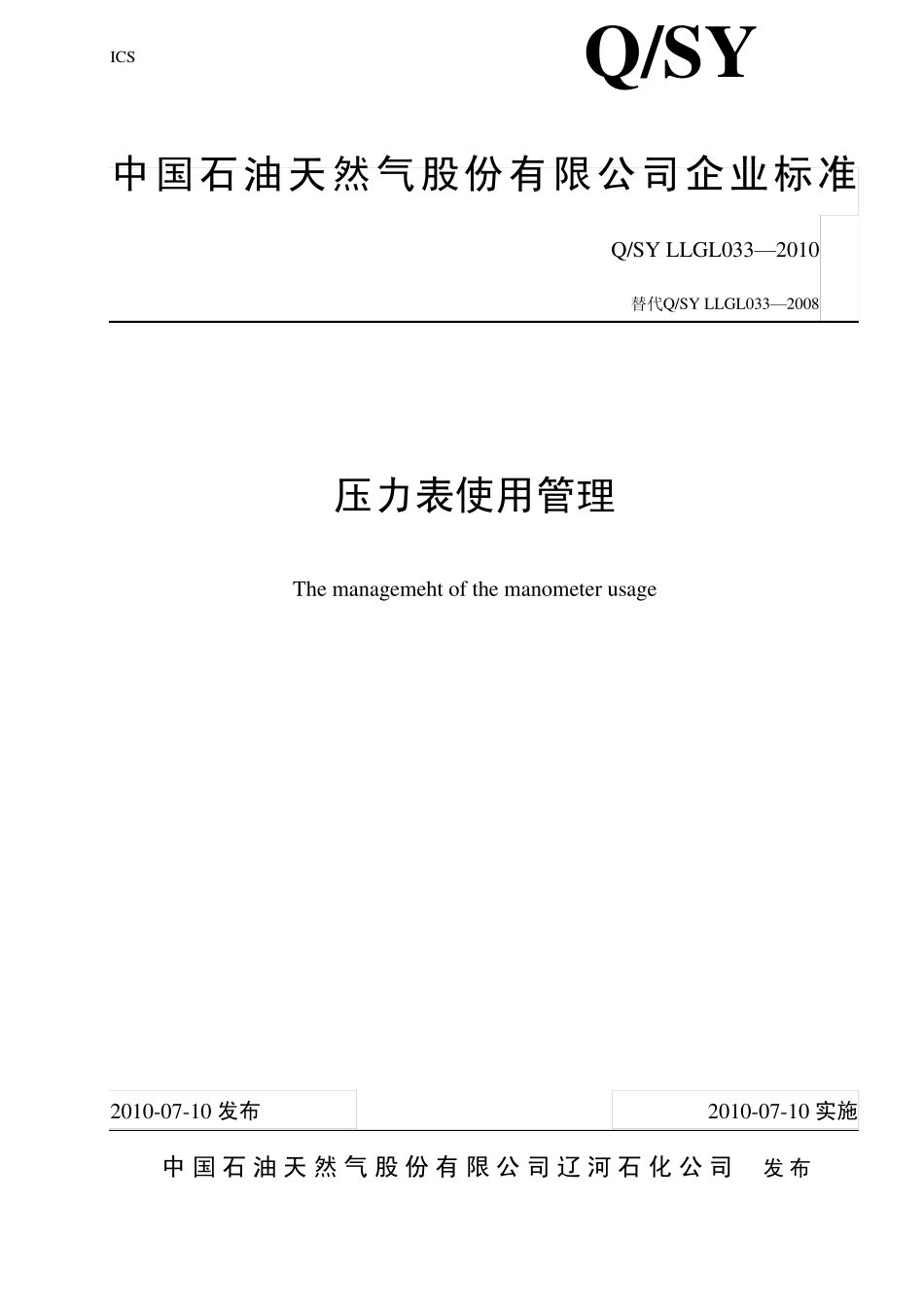 ICS

Q/SY

中国石油天然气股份有限公司企业标准

Q/SY LLGL033—2010

替代Q/SY LLGL033—2008

压力表使用管理

The managemeht of the manometer usage

2010-07-10 发布

2010-07-10 实施

中国石油天然气股份有限公司辽河石化公司 发布